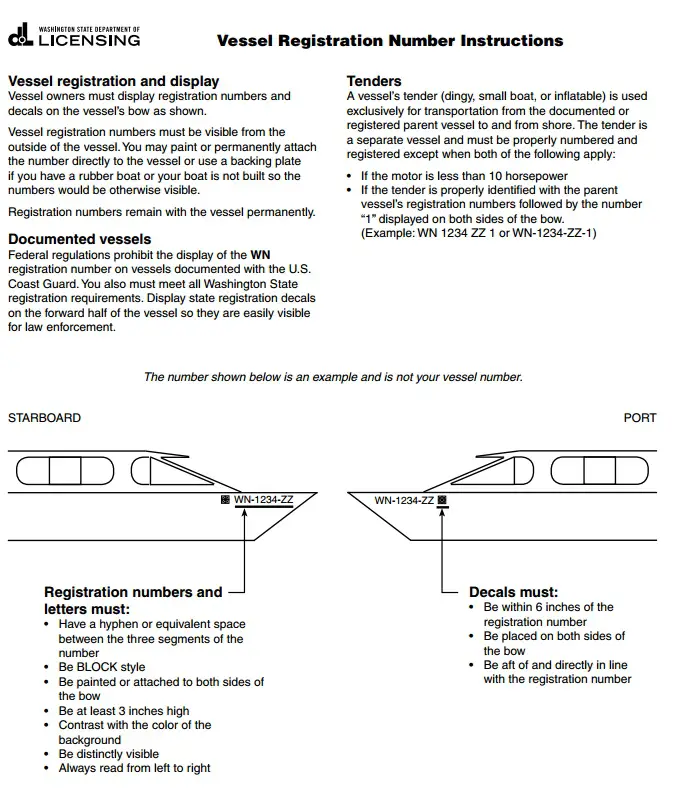 WASHINGTON STATE DEPARTMENT OF LICENSING

Vessel Registration Number Instructions

Vessel registration and display
Vessel owners must display registration numbers and decals on the vessel's bow as shown.

Vessel registration numbers must be visible from the outside of the vessel. You may paint or permanently attach the number directly to the vessel or use a backing plate if you have a rubber boat or your boat is not built so the numbers would be otherwise visible.

Registration numbers remain with the vessel permanently.

Documented vessels
Federal regulations prohibit the display of the WN registration number on vessels documented with the U.S. Coast Guard. You also must meet all Washington State registration requirements. Display state registration decals on the forward half of the vessel so they are easily visible for law enforcement.

Tenders
A vessel's tender (dingy, small boat, or inflatable) is used exclusively for transportation from the documented or registered parent vessel to and from shore. The tender is a separate vessel and must be properly numbered and registered except when both of the following apply:

• If the motor is less than 10 horsepower
• If the tender is properly identified with the parent vessel's registration numbers followed by the number "1" displayed on both sides of the bow. (Example: WN 1234 ZZ 1 or WN-1234-ZZ-1)

The number shown below is an example and is not your vessel number.

STARBOARD

PORT

WN-1234-ZZ

WN-1234-ZZ

Registration numbers and letters must:
• Have a hyphen or equivalent space between the three segments of the number
• Be BLOCK style
• Be painted or attached to both sides of the bow
• Be at least 3 inches high
• Contrast with the color of the background
• Be distinctly visible
• Always read from left to right

Decals must:
• Be within 6 inches of the registration number
• Be placed on both sides of the bow
• Be aft of and directly in line with the registration number